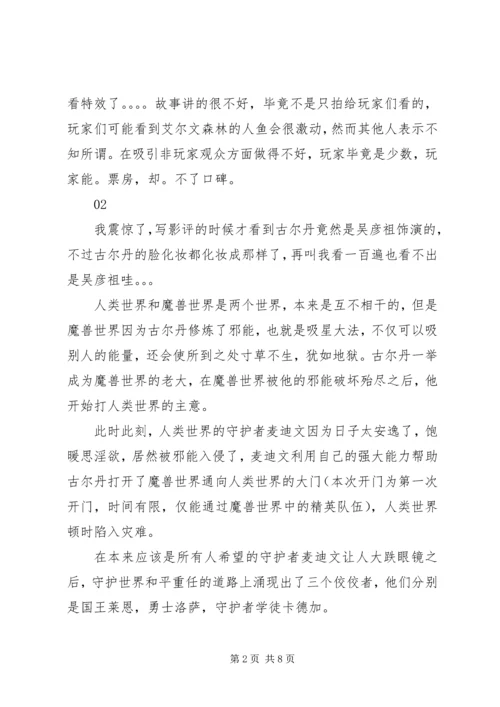 看特效了。。。。故事讲的很不好，毕竟不是只拍给玩家们看的，玩家们可能看到艾尔文森林的人鱼会很激动，然而其他人表示不知所谓。在吸引非玩家观众方面做得不好，玩家毕竟是少数，玩家能。票房，却。不了口碑。

02

我震惊了，写影评的时候才看到古尔丹竟然是吴彦祖饰演的，不过古尔丹的脸化妆都化妆成那样了，再叫我看一百遍也看不出是吴彦祖哇。。。

人类世界和魔兽世界是两个世界，本来是互不相干的，但是魔兽世界因为古尔丹修炼了邪能，也就是吸星大法，不仅可以吸别人的能量，还会使所到之处寸草不生，犹如地狱。古尔丹一举成为魔兽世界的老大，在魔兽世界被他的邪能破坏殆尽之后，他开始打人类世界的主意。

此时此刻，人类世界的守护者麦迪文因为日子太安逸了，饱暖思淫欲，居然被邪能入侵了，麦迪文利用自己的强大能力帮助古尔丹打开了魔兽世界通向人类世界的大门（本次开门为第一次开门，时间有限，仅能通过魔兽世界中的精英队伍），人类世界顿时陷入灾难。

在本来应该是所有人希望的守护者麦迪文让人大跌眼镜之后，守护世界和平重任的道路上涌现出了三个佼佼者，他们分别是国王莱恩，勇士洛萨，守护者学徒卡德加。

第 2 页 共 8 页